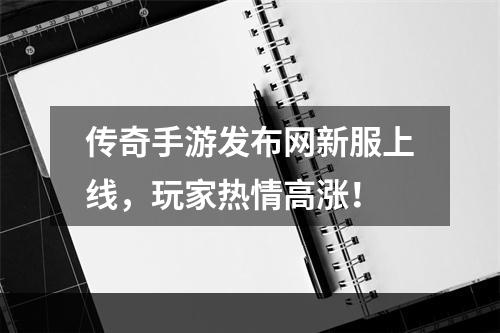 传奇手游发布网新服上线，玩家热情高涨！